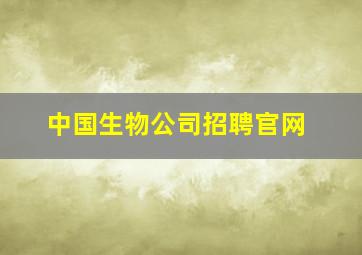 中国生物公司招聘官网